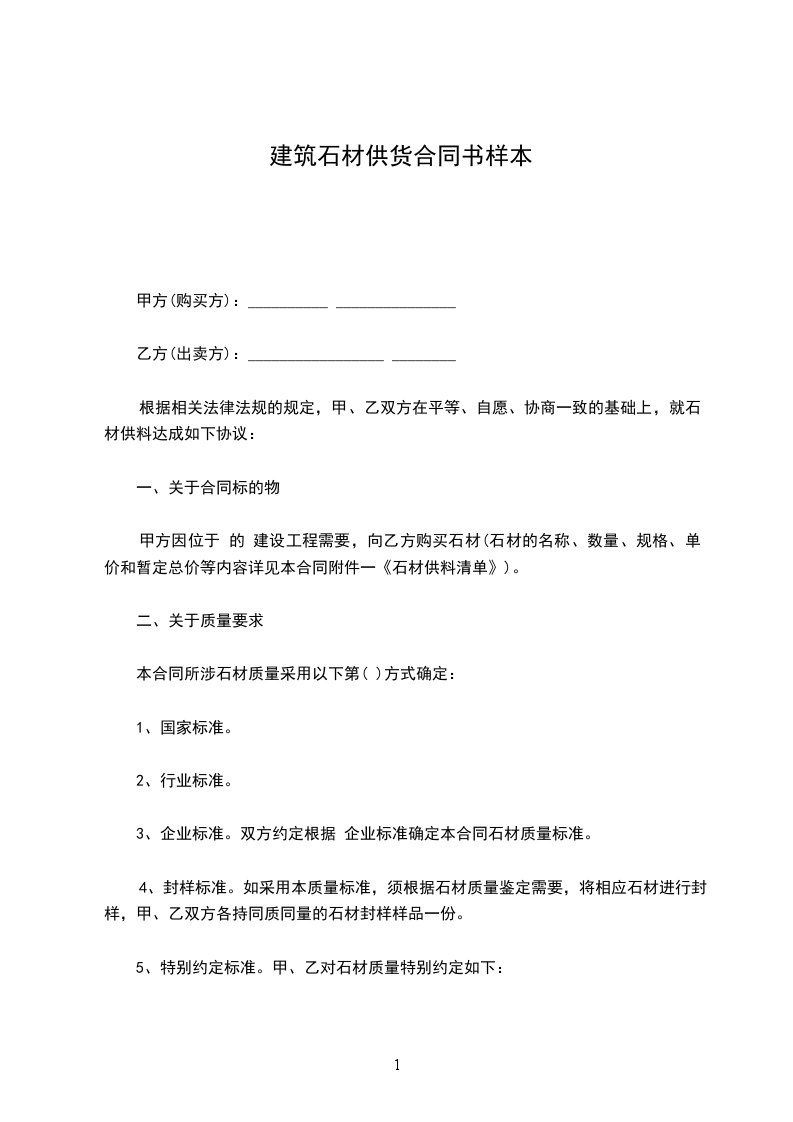 建筑石材供货合同书样本

甲方(购买方)：__________ _______________

乙方(出卖方)：_________________ ________

根据相关法律法规的规定，甲、乙双方在平等、自愿、协商一致的基础上，就石材供料达成如下协议：

一、关于合同标的物

甲方因位于 的 建设工程需要，向乙方购买石材(石材的名称、数量、规格、单价和暂定总价等内容详见本合同附件一《石材供料清单》)。

二、关于质量要求

本合同所涉石材质量采用以下第( )方式确定：

1、国家标准。

2、行业标准。

3、企业标准。双方约定根据 企业标准确定本合同石材质量标准。

4、封样标准。如采用本质量标准，须根据石材质量鉴定需要，将相应石材进行封样，甲、乙双方各持同质同量的石材封样样品一份。

5、特别约定标准。甲、乙对石材质量特别约定如下：

1